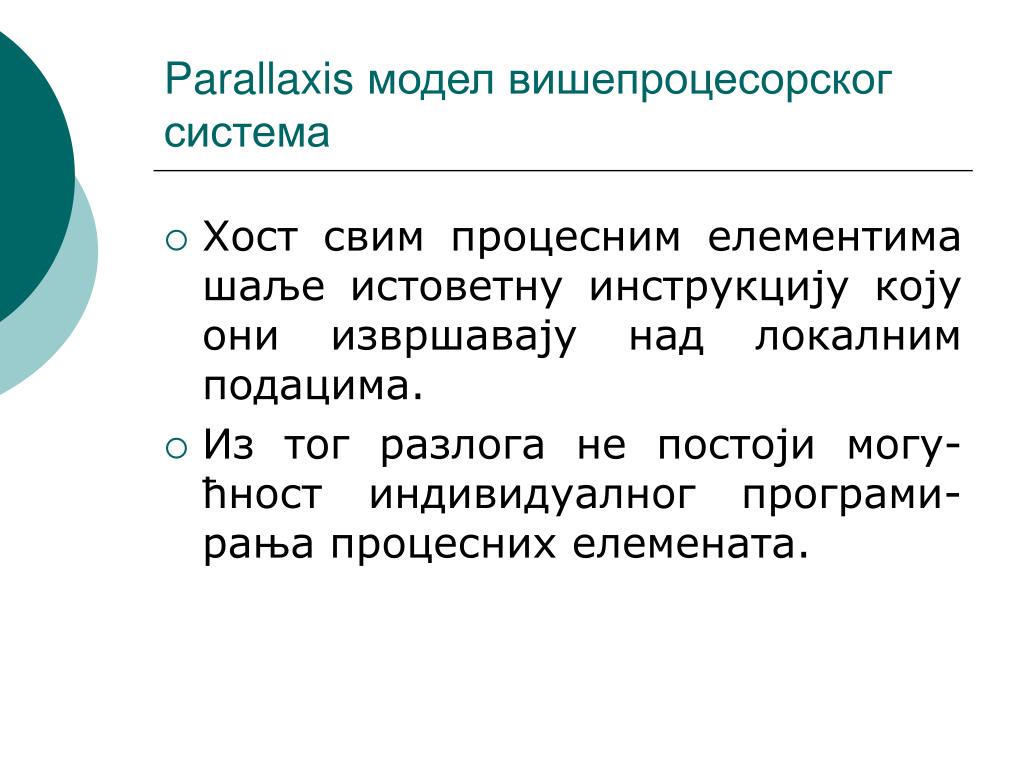 Parallaxis модел вишепроцесорског система

○ Хост свим процесним елементима шаље истоветну инструкцију коју они извршавају над локалним подацима.

○ Из тог разлога не постоји могућност индивидуалног програмирања процесних елемената.